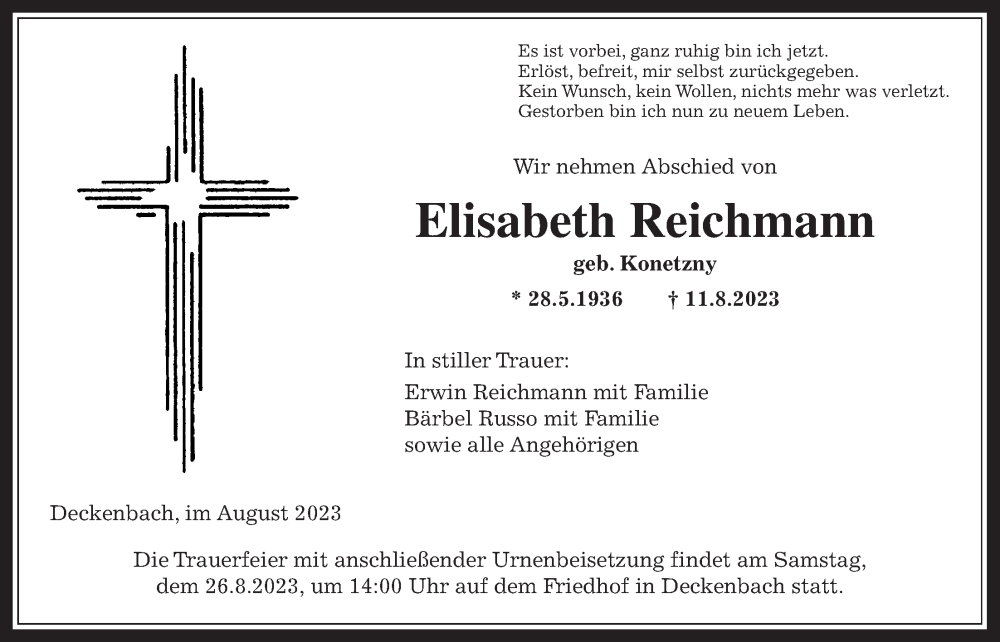 Es ist vorbei, ganz ruhig bin ich jetzt.
Erlöst, befreit, mir selbst zurückgegeben.
Kein Wunsch, kein Wollen, nichts mehr was verletzt.
Gestorben bin ich nun zu neuem Leben.

Wir nehmen Abschied von

Elisabeth Reichmann

geb. Konetzny

* 28.5.1936 † 11.8.2023

In stiller Trauer:

Erwin Reichmann mit Familie
Bärbel Russo mit Familie
sowie alle Angehörigen

Deckenbach, im August 2023

Die Trauerfeier mit anschließender Urnenbeisetzung findet am Samstag, dem 26.8.2023, um 14:00 Uhr auf dem Friedhof in Deckenbach statt.